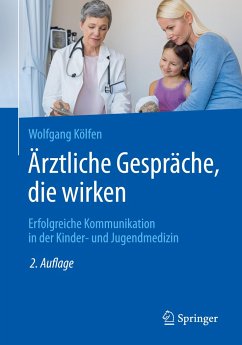 Wolfgang Kölfen

Ärztliche Gespräche, die wirken

Erfolgreiche Kommunikation in der Kinder- und Jugendmedizin

2. Auflage

Springer